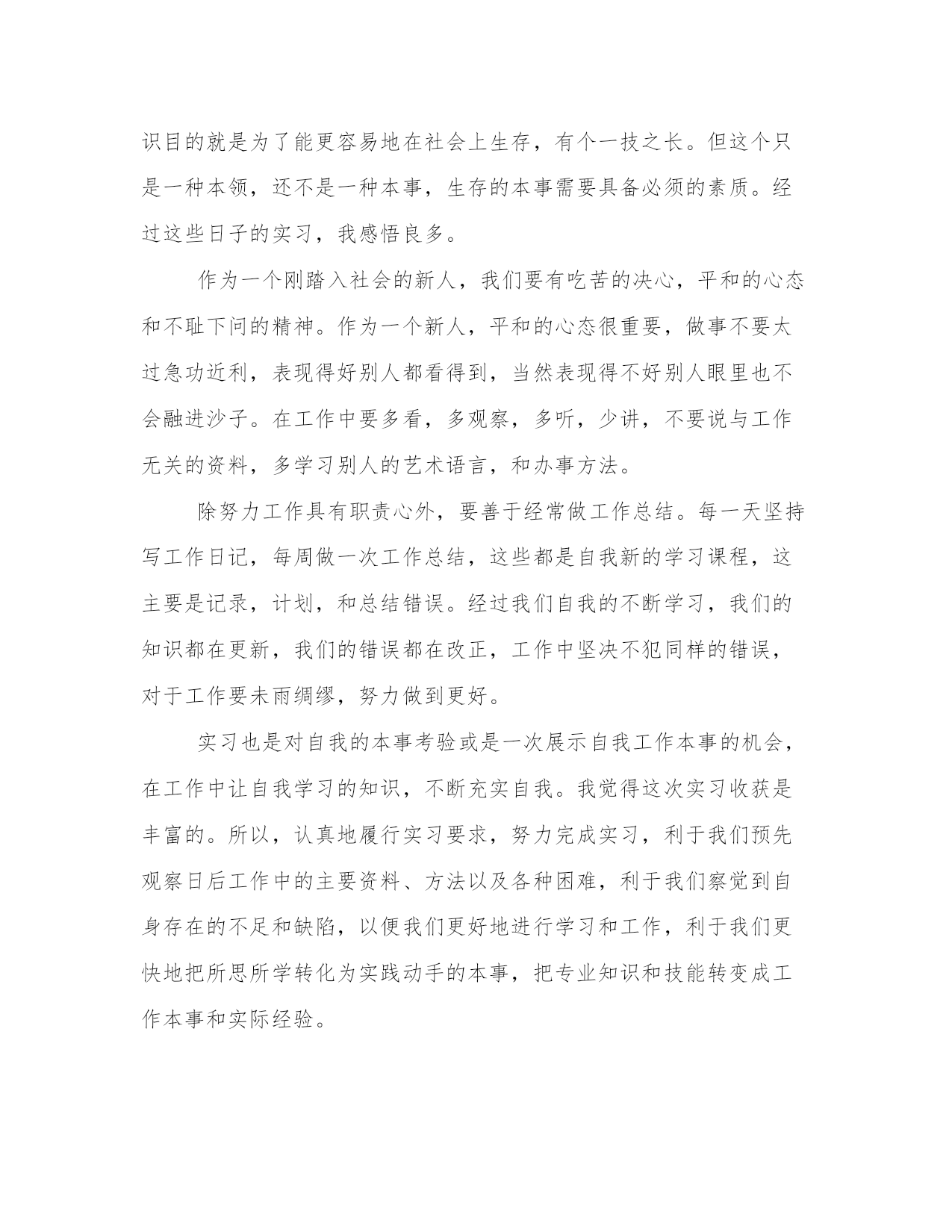 识目的就是为了能更容易地在社会上生存，有个一技之长。但这个只是一种本领，还不是一种本事，生存的本事需要具备必须的素质。经过这些日子的实习，我感悟良多。

作为一个刚踏入社会的新人，我们要有吃苦的决心，平和的心态和不耻下问的精神。作为一个新人，平和的心态很重要，做事不要太过急功近利，表现得好别人都看得到，当然表现得不好别人眼里也不会融进沙子。在工作中要多看，多观察，多听，少讲，不要说与工作无关的资料，多学习别人的艺术语言，和办事方法。

除努力工作具有职责心外，要善于经常做工作总结。每一天坚持写工作日记，每周做一次工作总结，这些都是自我新的学习课程，这主要是记录，计划，和总结错误。经过我们自我的不断学习，我们的知识都在更新，我们的错误都在改正，工作中坚决不犯同样的错误，对于工作要未雨绸缪，努力做到更好。

实习也是对自我的本事考验或是一次展示自我工作本事的机会，在工作中让自我学习的知识，不断充实自我。我觉得这次实习收获是丰富的。所以，认真地履行实习要求，努力完成实习，利于我们预先观察日后工作中的主要资料、方法以及各种困难，利于我们察觉到自身存在的不足和缺陷，以便我们更好地进行学习和工作，利于我们更快地把所思所学转化为实践动手的本事，把专业知识和技能转变成工作本事和实际经验。